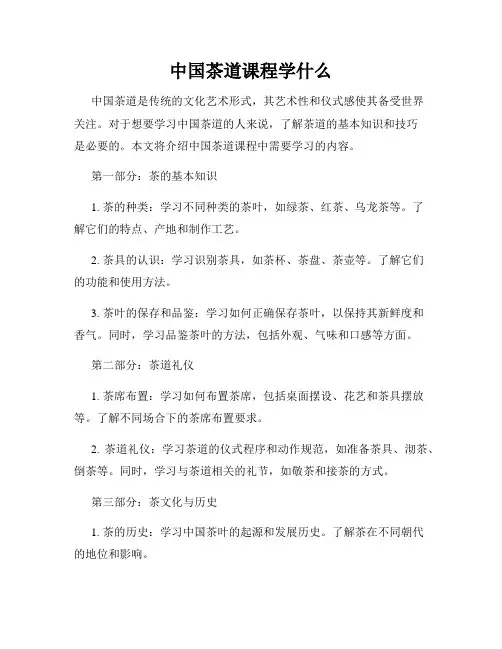 中国茶道课程学什么

中国茶道是传统的文化艺术形式，其艺术性和仪式感使其备受世界关注。对于想要学习中国茶道的人来说，了解茶道的基本知识和技巧是必要的。本文将介绍中国茶道课程中需要学习的内容。

第一部分：茶的基本知识

1. 茶的种类：学习不同种类的茶叶，如绿茶、红茶、乌龙茶等。了解它们的特点、产地和制作工艺。

2. 茶具的认识：学习识别茶具，如茶杯、茶盘、茶壶等。了解它们的功能和使用方法。

3. 茶叶的保存和品鉴：学习如何正确保存茶叶，以保持其新鲜度和香气。同时，学习品鉴茶叶的方法，包括外观、气味和口感等方面。

第二部分：茶道礼仪

1. 茶席布置：学习如何布置茶席，包括桌面摆设、花艺和茶具摆放等。了解不同场合下的茶席布置要求。

2. 茶道礼仪：学习茶道的仪式程序和动作规范，如准备茶具、沏茶、倒茶等。同时，学习与茶道相关的礼节，如敬茶和接茶的方式。

第三部分：茶文化与历史

1. 茶的历史：学习中国茶叶的起源和发展历史。了解茶在不同朝代的地位和影响。